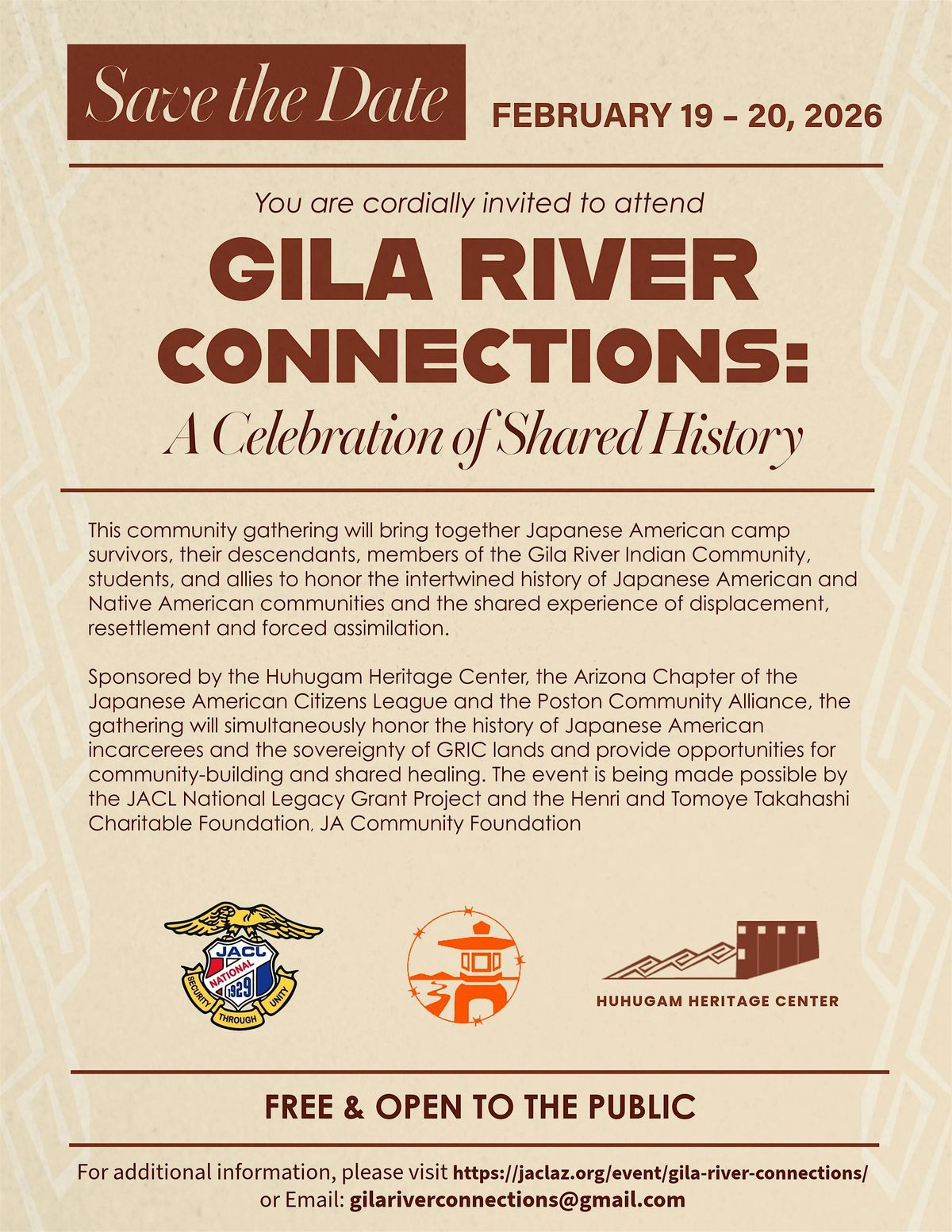 Save the Date

FEBRUARY 19 – 20, 2026

You are cordially invited to attend

GILA RIVER CONNECTIONS:

A Celebration of Shared History

This community gathering will bring together Japanese American camp survivors, their descendants, members of the Gila River Indian Community, students, and allies to honor the intertwined history of Japanese American and Native American communities and the shared experience of displacement, resettlement and forced assimilation.

Sponsored by the Huhugam Heritage Center, the Arizona Chapter of the Japanese American Citizens League and the Poston Community Alliance, the gathering will simultaneously honor the history of Japanese American incarcerees and the sovereignty of GRIC lands and provide opportunities for community-building and shared healing. The event is being made possible by the JACL National Legacy Grant Project and the Henri and Tomoye Takahashi Charitable Foundation, JA Community Foundation

JACL NATIONAL 1929 SECURITY THROUGH UNITY

HUHUGAM HERITAGE CENTER

FREE & OPEN TO THE PUBLIC

For additional information, please visit https://jaclaz.org/event/gila-river-connections/ or Email: gilariverconnections@gmail.com